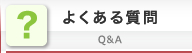 ?

よくある質問

Q&A